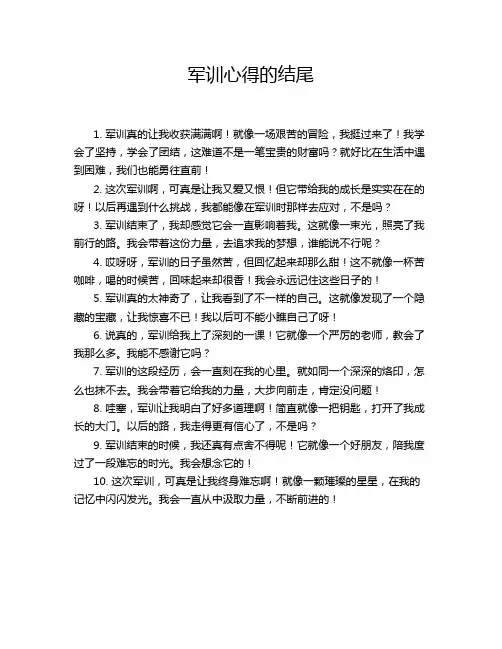 军训心得的结尾

1. 军训真的让我收获满满啊！就像一场艰苦的冒险，我挺过来了！我学会了坚持，学会了团结，这难道不是一笔宝贵的财富吗？就好比在生活中遇到困难，我们也能勇往直前！

2. 这次军训啊，可真是让我又爱又恨！但它带给我的成长是实实在在的呀！以后再遇到什么挑战，我都能像在军训时那样去应对，不是吗？

3. 军训结束了，我却感觉它会一直影响着我。这就像一束光，照亮了我前行的路。我会带着这份力量，去追求我的梦想，谁能说不行呢？

4. 哎呀呀，军训的日子虽然苦，但回忆起来却那么甜！这不就像一杯苦咖啡，喝的时候苦，回味起来却很香！我会永远记住这些日子的！

5. 军训真的太神奇了，让我看到了不一样的自己。这就像发现了一个隐藏的宝藏，让我惊喜不已！我以后可不能小瞧自己了呀！

6. 说真的，军训给我上了深刻的一课！它就像一个严厉的老师，教会了我那么多。我能不感谢它吗？

7. 军训的这段经历，会一直刻在我的心里。就如同一个深深的烙印，怎么也抹不去。我会带着它给我的力量，大步向前走，肯定没问题！

8. 哇塞，军训让我明白了好多道理啊！简直就像一把钥匙，打开了我成长的大门。以后的路，我走得更有信心了，不是吗？

9. 军训结束的时候，我还真有点舍不得呢！它就像一个好朋友，陪我度过了一段难忘的时光。我会想念它的！

10. 这次军训，可真是让我终身难忘啊！就像一颗璀璨的星星，在我的记忆中闪闪发光。我会一直从中汲取力量，不断前进的！